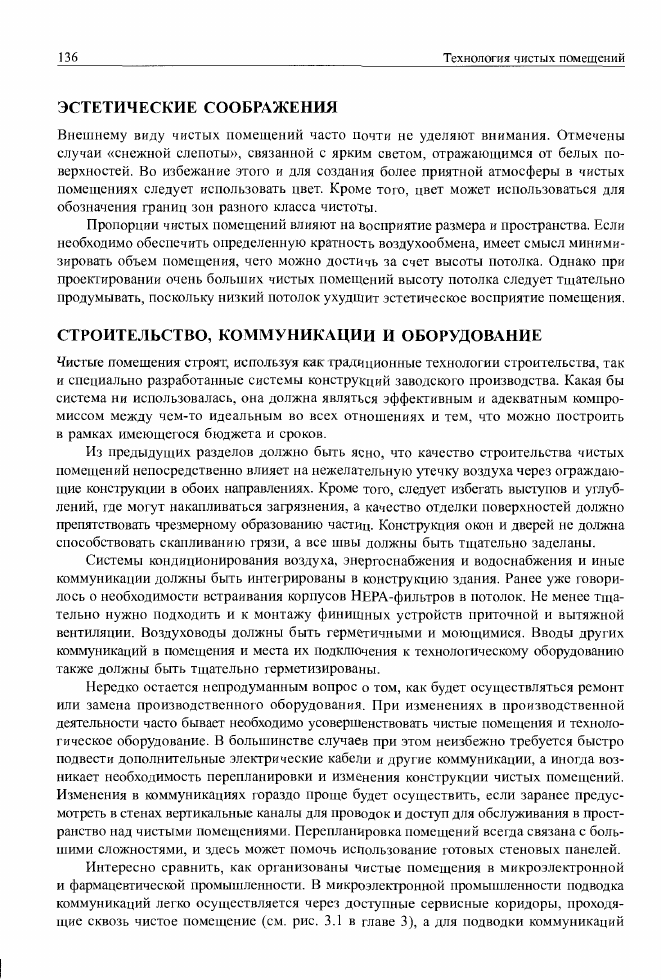 136 Технология чистых помещений

ЭСТЕТИЧЕСКИЕ СООБРАЖЕНИЯ

Внешнему виду чистых помещений часто почти не уделяют внимания. Отмечены случаи «снежной слепоты», связанной с ярким светом, отражающимся от белых поверхностей. Во избежание этого и для создания более приятной атмосферы в чистых помещениях следует использовать цвет. Кроме того, цвет может использоваться для обозначения границ зон разного класса чистоты.

Пропорции чистых помещений влияют на восприятие размера и пространства. Если необходимо обеспечить определенную кратность воздухообмена, имеет смысл минимизировать объем помещения, чего можно достичь за счет высоты потолка. Однако при проектировании очень больших чистых помещений высоту потолка следует тщательно продумывать, поскольку низкий потолок ухудшит эстетическое восприятие помещения.

СТРОИТЕЛЬСТВО, КОММУНИКАЦИИ И ОБОРУДОВАНИЕ

Чистые помещения строят, используя как традиционные технологии строительства, так и специально разработанные системы конструкций заводского производства. Какая бы система ни использовалась, она должна являться эффективным и адекватным компромиссом между чем-то идеальным во всех отношениях и тем, что можно построить в рамках имеющегося бюджета и сроков.

Из предыдущих разделов должно быть ясно, что качество строительства чистых помещений непосредственно влияет на нежелательную утечку воздуха через ограждающие конструкции в обоих направлениях. Кроме того, следует избегать выступов и углублений, где могут накапливаться загрязнения, а качество отделки поверхностей должно препятствовать чрезмерному образованию частиц. Конструкция окон и дверей не должна способствовать скапливанию грязи, а все швы должны быть тщательно заделаны.

Системы кондиционирования воздуха, энергоснабжения и водоснабжения и иные коммуникации должны быть интегрированы в конструкцию здания. Ранее уже говорилось о необходимости встраивания корпусов HEPA-фильтров в потолок. Не менее тщательно нужно подходить и к монтажу финишных устройств приточной и вытяжной вентиляции. Воздуховоды должны быть герметичными и моющимися. Вводы других коммуникаций в помещения и места их подключения к технологическому оборудованию также должны быть тщательно герметизированы.

Нередко остается непродуманным вопрос о том, как будет осуществляться ремонт или замена производственного оборудования. При изменениях в производственной деятельности часто бывает необходимо усовершенствовать чистые помещения и технологическое оборудование. В большинстве случаев при этом неизбежно требуется быстро подвести дополнительные электрические кабели и другие коммуникации, а иногда возникает необходимость перепланировки и изменения конструкции чистых помещений. Изменения в коммуникациях гораздо проще будет осуществить, если заранее предусмотреть в стенах вертикальные каналы для проводок и доступ для обслуживания в пространство над чистыми помещениями. Перепланировка помещений всегда связана с большими сложностями, и здесь может помочь использование готовых стеновых панелей.

Интересно сравнить, как организованы чистые помещения в микроэлектронной и фармацевтической промышленности. В микроэлектронной промышленности подводка коммуникаций легко осуществляется через доступные сервисные коридоры, проходящие сквозь чистое помещение (см. рис. 3.1 в главе 3), а для подводки коммуникаций